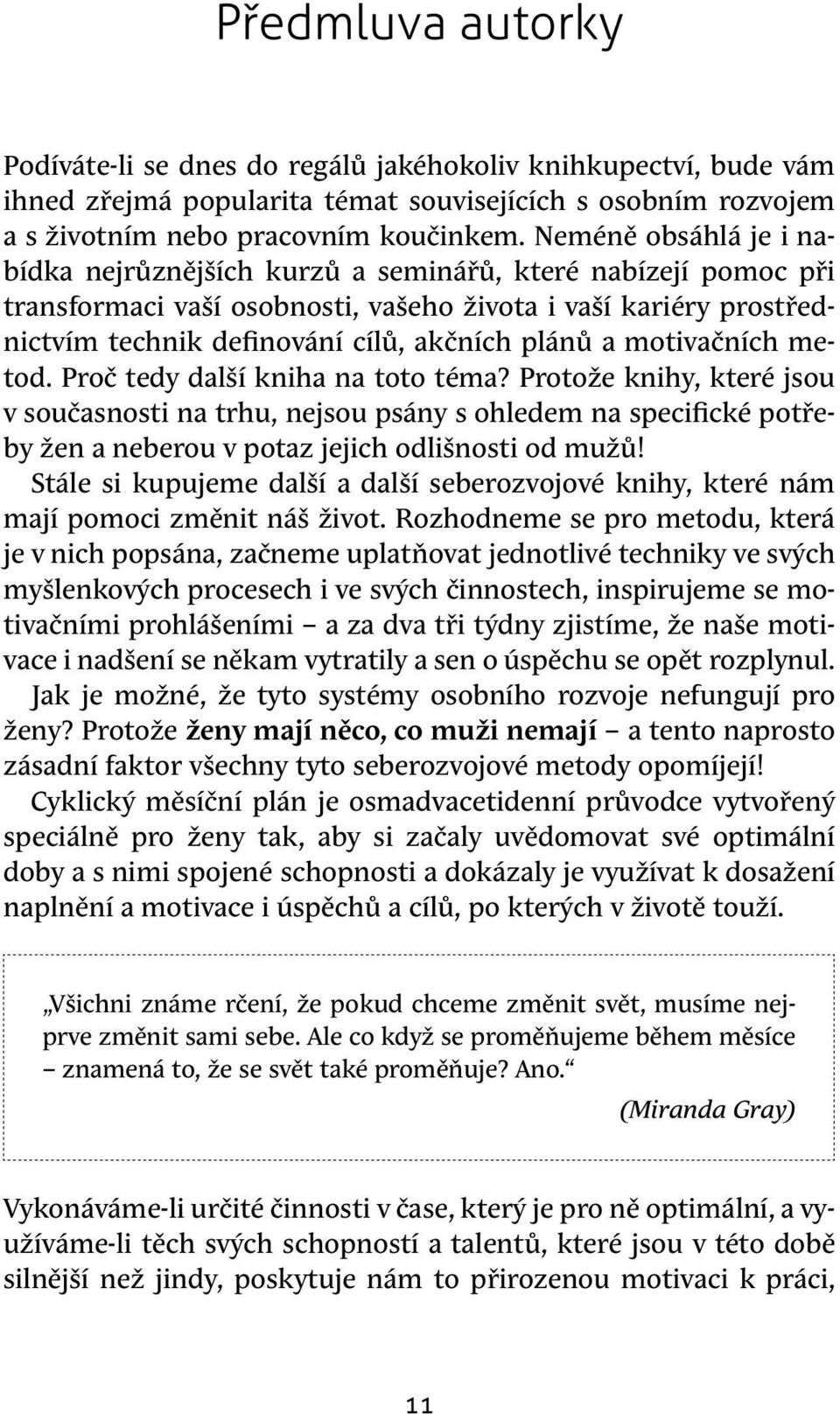 Předmluva autorky

Podíváte-li se dnes do regálů jakéhokoliv knihkupectví, bude vám ihned zřejmá popularita témat souvisejících s osobním rozvojem a s životním nebo pracovním koučinkem. Neméně obsáhlá je i nabídka nejrůznějších kurzů a seminářů, které nabízejí pomoc při transformaci vaší osobnosti, vašeho života i vaší kariéry prostřednictvím technik definování cílů, akčních plánů a motivačních metod. Proč tedy další kniha na toto téma? Protože knihy, které jsou v současnosti na trhu, nejsou psány s ohledem na specifické potřeby žen a neberou v potaz jejich odlišnosti od mužů!

Stále si kupujeme další a další seberozvojové knihy, které nám mají pomoci změnit náš život. Rozhodneme se pro metodu, která je v nich popsána, začneme uplatňovat jednotlivé techniky ve svých myšlenkových procesech i ve svých činnostech, inspirujeme se motivačními prohlášeními – a za dva tři týdny zjistíme, že naše motivace i nadšení se někam vytratily a sen o úspěchu se opět rozplynul.

Jak je možné, že tyto systémy osobního rozvoje nefungují pro ženy? Protože ženy mají něco, co muži nemají – a tento naprosto zásadní faktor všechny tyto seberozvojové metody opomíjejí!

Cyklický měsíční plán je osmadvacetidenní průvodce vytvořený speciálně pro ženy tak, aby si začaly uvědomovat své optimální doby a s nimi spojené schopnosti a dokázaly je využívat k dosažení naplnění a motivace i úspěchů a cílů, po kterých v životě touží.

„Všichni známe rčení, že pokud chceme změnit svět, musíme nejprve změnit sami sebe. Ale co když se proměňujeme během měsíce – znamená to, že se svět také proměňuje? Ano.“

(Miranda Gray)

Vykonáváme-li určité činnosti v čase, který je pro ně optimální, a využíváme-li těch svých schopností a talentů, které jsou v této době silnější než jindy, poskytuje nám to přirozenou motivaci k práci,

11